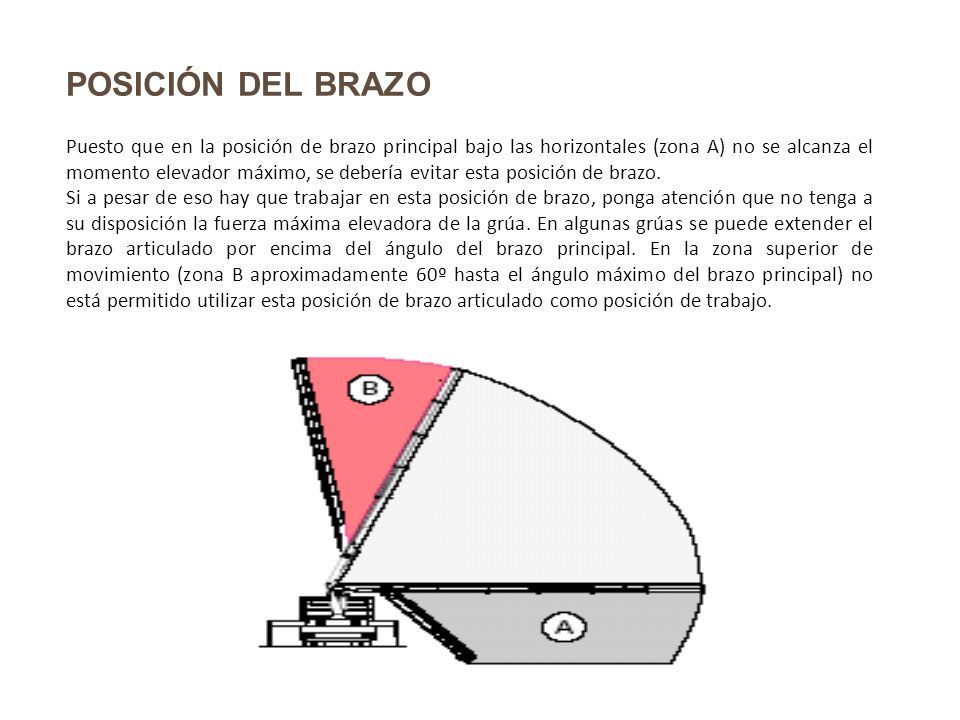 POSICIÓN DEL BRAZO

Puesto que en la posición de brazo principal bajo las horizontales (zona A) no se alcanza el momento elevador máximo, se debería evitar esta posición de brazo.
Si a pesar de eso hay que trabajar en esta posición de brazo, ponga atención que no tenga a su disposición la fuerza máxima elevadora de la grúa. En algunas grúas se puede extender el brazo articulado por encima del ángulo del brazo principal. En la zona superior de movimiento (zona B aproximadamente 60º hasta el ángulo máximo del brazo principal) no está permitido utilizar esta posición de brazo articulado como posición de trabajo.

B

A